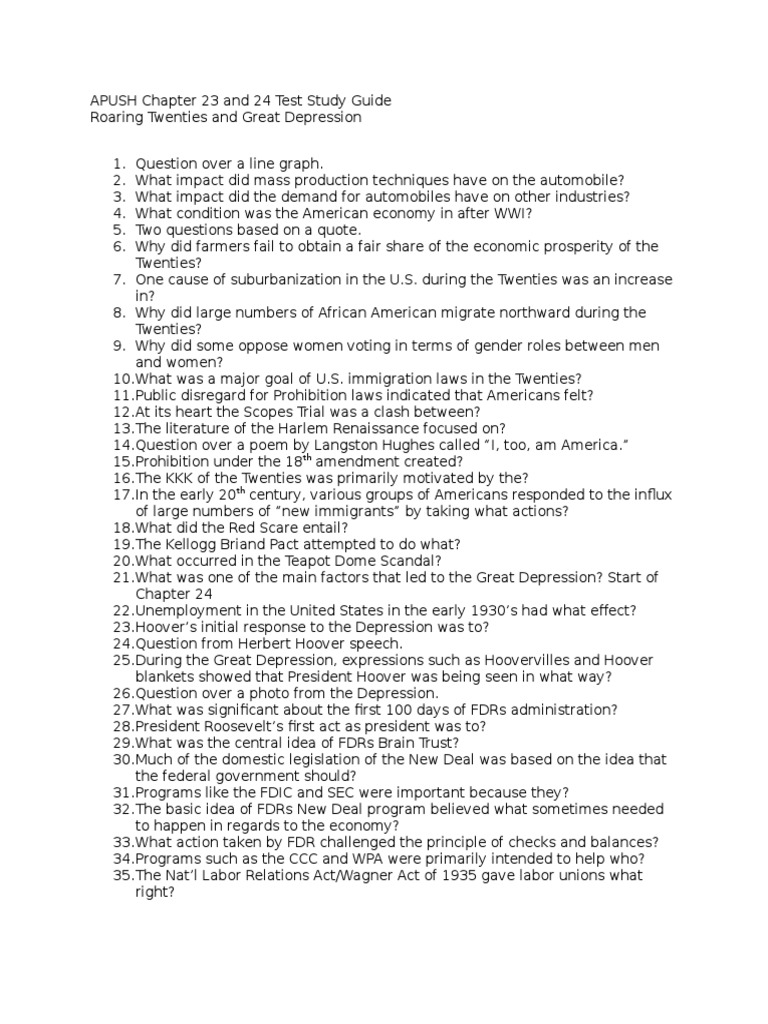 APUSH Chapter 23 and 24 Test Study Guide
Roaring Twenties and Great Depression

1. Question over a line graph.
2. What impact did mass production techniques have on the automobile?
3. What impact did the demand for automobiles have on other industries?
4. What condition was the American economy in after WWI?
5. Two questions based on a quote.
6. Why did farmers fail to obtain a fair share of the economic prosperity of the Twenties?
7. One cause of suburbanization in the U.S. during the Twenties was an increase in?
8. Why did large numbers of African American migrate northward during the Twenties?
9. Why did some oppose women voting in terms of gender roles between men and women?
10. What was a major goal of U.S. immigration laws in the Twenties?
11. Public disregard for Prohibition laws indicated that Americans felt?
12. At its heart the Scopes Trial was a clash between?
13. The literature of the Harlem Renaissance focused on?
14. Question over a poem by Langston Hughes called "I, too, am America."
15. Prohibition under the 18$^{th}$ amendment created?
16. The KKK of the Twenties was primarily motivated by the?
17. In the early 20$^{th}$ century, various groups of Americans responded to the influx of large numbers of "new immigrants" by taking what actions?
18. What did the Red Scare entail?
19. The Kellogg Briand Pact attempted to do what?
20. What occurred in the Teapot Dome Scandal?
21. What was one of the main factors that led to the Great Depression? Start of Chapter 24
22. Unemployment in the United States in the early 1930's had what effect?
23. Hoover's initial response to the Depression was to?
24. Question from Herbert Hoover speech.
25. During the Great Depression, expressions such as Hoovervilles and Hoover blankets showed that President Hoover was being seen in what way?
26. Question over a photo from the Depression.
27. What was significant about the first 100 days of FDRs administration?
28. President Roosevelt's first act as president was to?
29. What was the central idea of FDRs Brain Trust?
30. Much of the domestic legislation of the New Deal was based on the idea that the federal government should?
31. Programs like the FDIC and SEC were important because they?
32. The basic idea of FDRs New Deal program believed what sometimes needed to happen in regards to the economy?
33. What action taken by FDR challenged the principle of checks and balances?
34. Programs such as the CCC and WPA were primarily intended to help who?
35. The Nat'l Labor Relations Act/Wagner Act of 1935 gave labor unions what right?